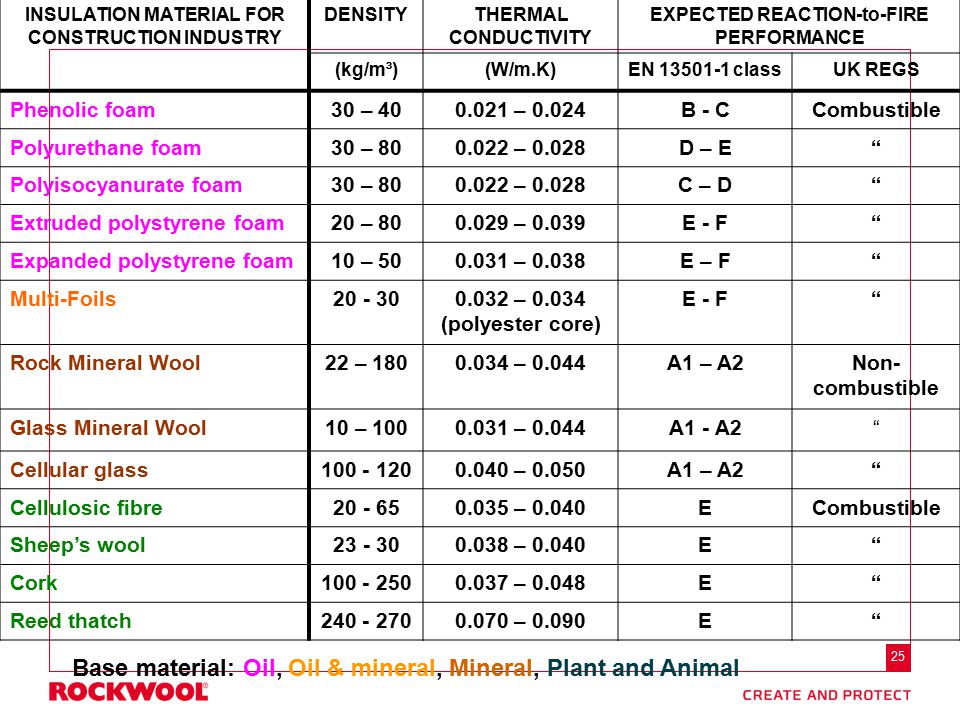 | INSULATION MATERIAL FOR CONSTRUCTION INDUSTRY | DENSITY | THERMAL CONDUCTIVITY | EXPECTED REACTION-to-FIRE PERFORMANCE | |
|---|---|---|---|---|
| | (kg/m³) | (W/m.K) | EN 13501-1 class | UK REGS |
| Phenolic foam | 30 – 40 | 0.021 – 0.024 | B - C | Combustible |
| Polyurethane foam | 30 – 80 | 0.022 – 0.028 | D – E | “ |
| Polyisocyanurate foam | 30 – 80 | 0.022 – 0.028 | C – D | “ |
| Extruded polystyrene foam | 20 – 80 | 0.029 – 0.039 | E - F | “ |
| Expanded polystyrene foam | 10 – 50 | 0.031 – 0.038 | E – F | “ |
| Multi-Foils | 20 - 30 | 0.032 – 0.034 (polyester core) | E - F | “ |
| Rock Mineral Wool | 22 – 180 | 0.034 – 0.044 | A1 – A2 | Non-combustible |
| Glass Mineral Wool | 10 – 100 | 0.031 – 0.044 | A1 - A2 | “ |
| Cellular glass | 100 - 120 | 0.040 – 0.050 | A1 – A2 | “ |
| Cellulosic fibre | 20 - 65 | 0.035 – 0.040 | E | Combustible |
| Sheep’s wool | 23 - 30 | 0.038 – 0.040 | E | “ |
| Cork | 100 - 250 | 0.037 – 0.048 | E | “ |
| Reed thatch | 240 - 270 | 0.070 – 0.090 | E | “ |

Base material: Oil, Oil & mineral, Mineral, Plant and Animal

25

ROCKWOOL®

CREATE AND PROTECT